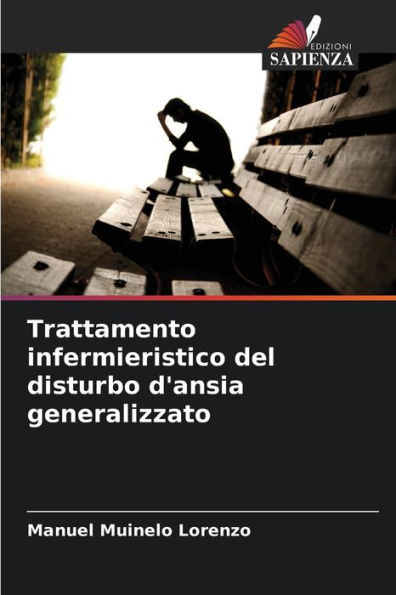 EDIZIONI
SAPIENZA

Trattamento infermieristico del disturbo d'ansia generalizzato

Manuel Muinelo Lorenzo